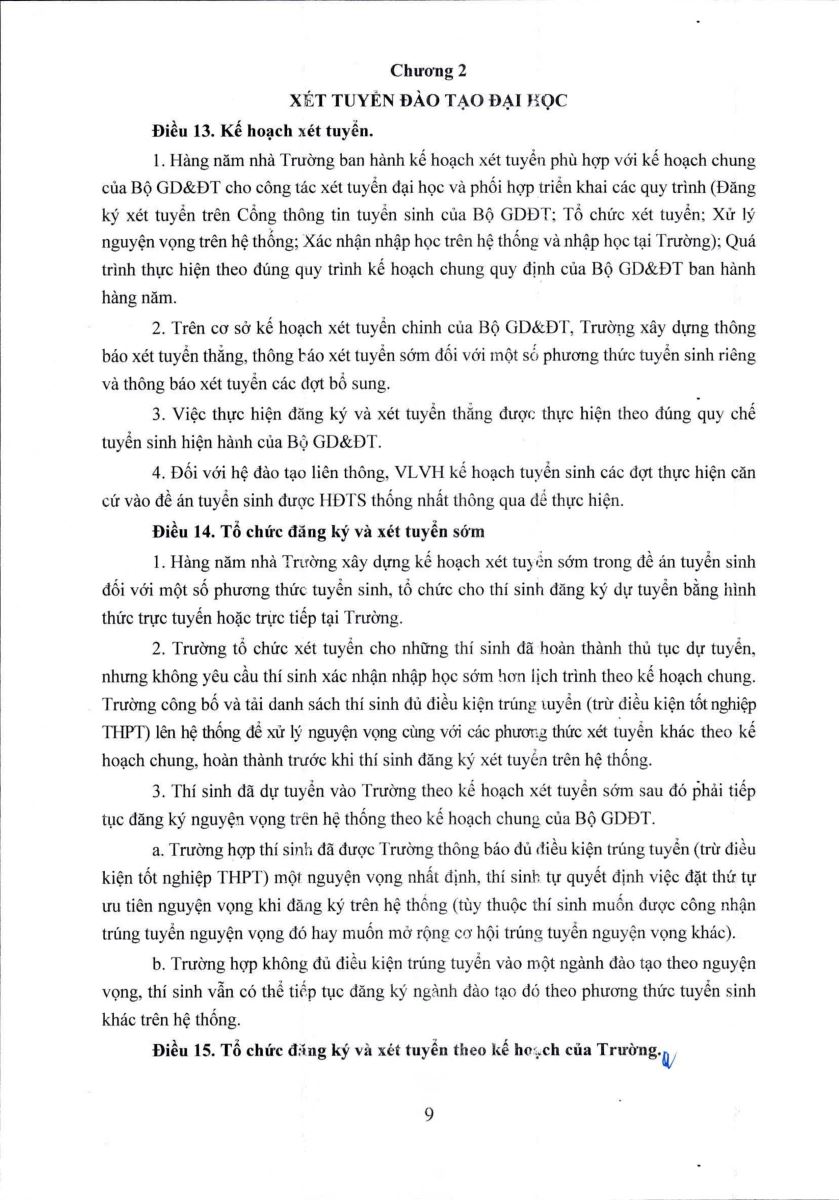 Chương 2
XÉT TUYỂN ĐÀO TẠO ĐẠI HỌC

Điều 13. Kế hoạch xét tuyển.

1. Hàng năm nhà Trường ban hành kế hoạch xét tuyển phù hợp với kế hoạch chung của Bộ GD&ĐT cho công tác xét tuyển đại học và phối hợp triển khai các quy trình (Đăng ký xét tuyển trên Cổng thông tin tuyển sinh của Bộ GDĐT; Tổ chức xét tuyển; Xử lý nguyện vọng trên hệ thống; Xác nhận nhập học trên hệ thống và nhập học tại Trường); Quá trình thực hiện theo đúng quy trình kế hoạch chung quy định của Bộ GD&ĐT ban hành hàng năm.

2. Trên cơ sở kế hoạch xét tuyển chinh của Bộ GD&ĐT, Trường xây dựng thông báo xét tuyển thẳng, thông báo xét tuyển sớm đối với một số phương thức tuyển sinh riêng và thông báo xét tuyển các đợt bổ sung.

3. Việc thực hiện đăng ký và xét tuyển thẳng được thực hiện theo đúng quy chế tuyển sinh hiện hành của Bộ GD&ĐT.

4. Đối với hệ đào tạo liên thông, VLVH kế hoạch tuyển sinh các đợt thực hiện căn cứ vào đề án tuyển sinh được HĐTS thống nhất thông qua để thực hiện.

Điều 14. Tổ chức đăng ký và xét tuyển sớm

1. Hàng năm nhà Trường xây dựng kế hoạch xét tuyển sớm trong đề án tuyển sinh đối với một số phương thức tuyển sinh, tổ chức cho thí sinh đăng ký dự tuyển bằng hình thức trực tuyến hoặc trực tiếp tại Trường.

2. Trường tổ chức xét tuyển cho những thí sinh đã hoàn thành thủ tục dự tuyển, nhưng không yêu cầu thí sinh xác nhận nhập học sớm hơn lịch trình theo kế hoạch chung. Trường công bố và tải danh sách thí sinh đủ điều kiện trúng tuyển (trừ điều kiện tốt nghiệp THPT) lên hệ thống để xử lý nguyện vọng cùng với các phương thức xét tuyển khác theo kế hoạch chung, hoàn thành trước khi thí sinh đăng ký xét tuyển trên hệ thống.

3. Thí sinh đã dự tuyển vào Trường theo kế hoạch xét tuyển sớm sau đó phải tiếp tục đăng ký nguyện vọng trên hệ thống theo kế hoạch chung của Bộ GDĐT.

a. Trường hợp thí sinh đã được Trường thông báo đủ điều kiện trúng tuyển (trừ điều kiện tốt nghiệp THPT) một nguyện vọng nhất định, thí sinh tự quyết định việc đặt thứ tự ưu tiên nguyện vọng khi đăng ký trên hệ thống (tùy thuộc thí sinh muốn được công nhận trúng tuyển nguyện vọng đó hay muốn mở rộng cơ hội trúng tuyển nguyện vọng khác).

b. Trường hợp không đủ điều kiện trúng tuyển vào một ngành đào tạo theo nguyện vọng, thí sinh vẫn có thể tiếp tục đăng ký ngành đào tạo đó theo phương thức tuyển sinh khác trên hệ thống.

Điều 15. Tổ chức đăng ký và xét tuyển theo kế hoạch của Trường.

9